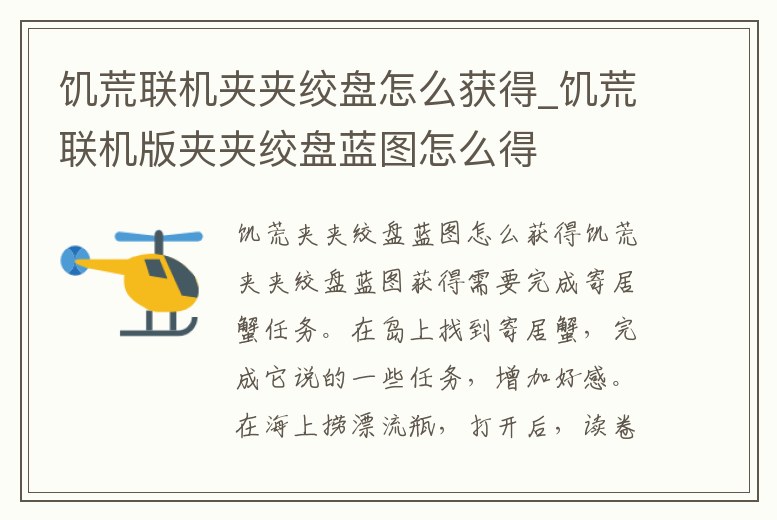 饥荒联机夹夹绞盘怎么获得_饥荒联机版夹夹绞盘蓝图怎么得

饥荒夹夹绞盘蓝图怎么获得饥荒夹夹绞盘蓝图获得需要完成寄居蟹任务。在岛上找到寄居蟹，完成它说的一些任务，增加好感。在海上捞漂流瓶，打开后，读卷